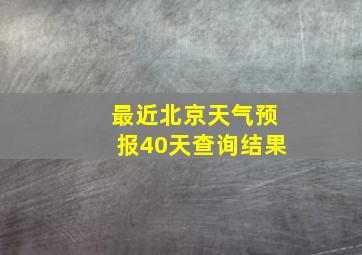 最近北京天气预报40天查询结果